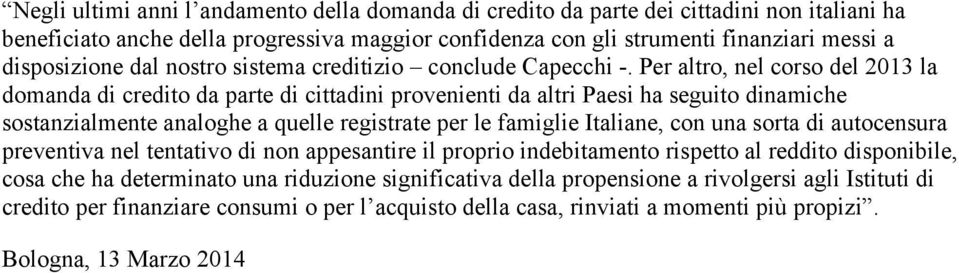 “Negli ultimi anni l’andamento della domanda di credito da parte dei cittadini non italiani ha beneficiato anche della progressiva maggior confidenza con gli strumenti finanziari messi a disposizione dal nostro sistema creditizio – conclude Capecchi -. Per altro, nel corso del 2013 la domanda di credito da parte di cittadini provenienti da altri Paesi ha seguito dinamiche sostanzialmente analoghe a quelle registrate per le famiglie Italiane, con una sorta di autocensura preventiva nel tentativo di non appesantire il proprio indebitamento rispetto al reddito disponibile, cosa che ha determinato una riduzione significativa della propensione a rivolgersi agli Istituti di credito per finanziare consumi o per l’acquisto della casa, rinviati a momenti più propizi”.

Bologna, 13 Marzo 2014